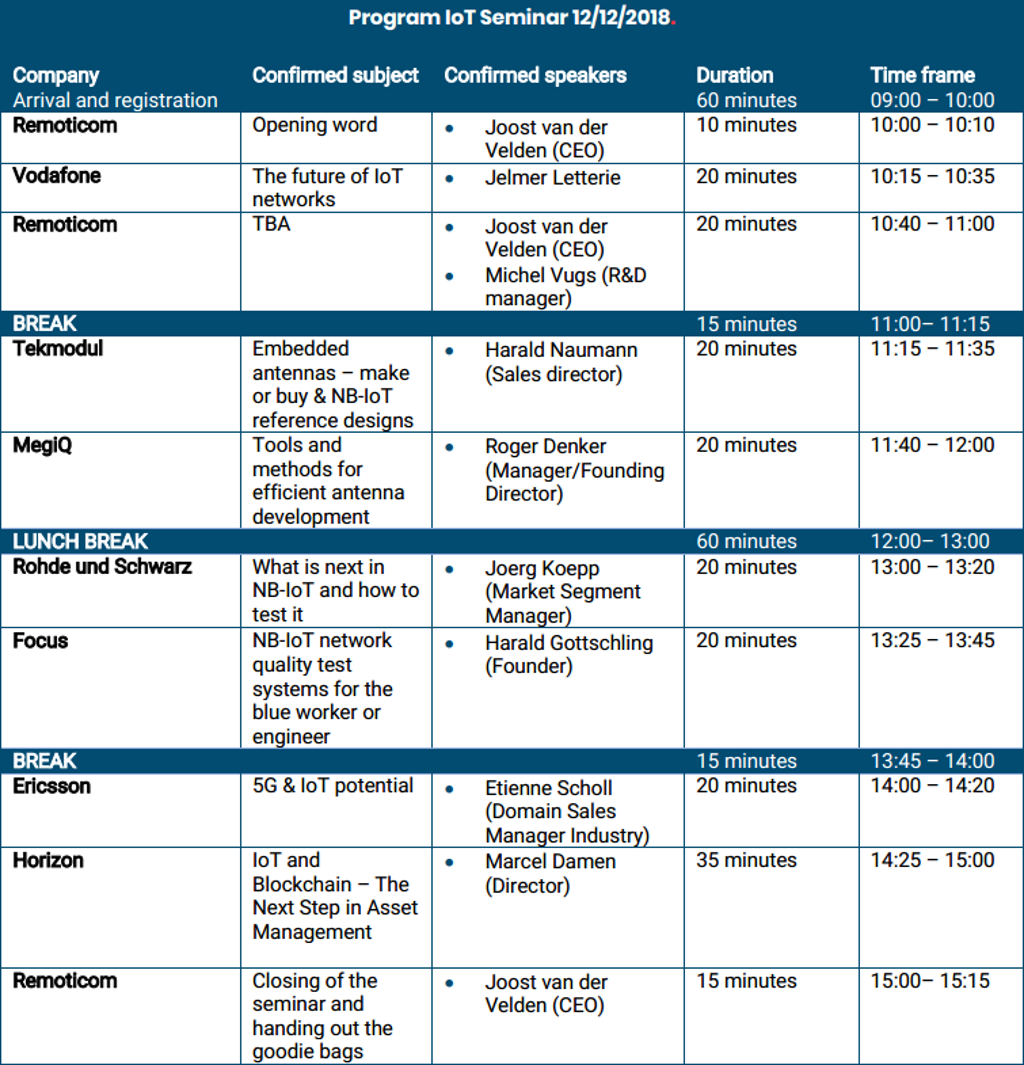 Program IoT Seminar 12/12/2018.

| Company | Confirmed subject | Confirmed speakers | Duration | Time frame |
|---|---|---|---|---|
| Arrival and registration | | | 60 minutes | 09:00 – 10:00 |
| Remoticom | Opening word | • Joost van der Velden (CEO) | 10 minutes | 10:00 – 10:10 |
| Vodafone | The future of IoT networks | • Jelmer Letterie | 20 minutes | 10:15 – 10:35 |
| Remoticom | TBA | • Joost van der Velden (CEO) • Michel Vugs (R&D manager) | 20 minutes | 10:40 – 11:00 |
| BREAK | | | 15 minutes | 11:00– 11:15 |
| Tekmodul | Embedded antennas – make or buy & NB-IoT reference designs | • Harald Naumann (Sales director) | 20 minutes | 11:15 – 11:35 |
| MegiQ | Tools and methods for efficient antenna development | • Roger Denker (Manager/Founding Director) | 20 minutes | 11:40 – 12:00 |
| LUNCH BREAK | | | 60 minutes | 12:00– 13:00 |
| Rohde und Schwarz | What is next in NB-IoT and how to test it | • Joerg Koepp (Market Segment Manager) | 20 minutes | 13:00 – 13:20 |
| Focus | NB-IoT network quality test systems for the blue worker or engineer | • Harald Gottschling (Founder) | 20 minutes | 13:25 – 13:45 |
| BREAK | | | 15 minutes | 13:45 – 14:00 |
| Ericsson | 5G & IoT potential | • Etienne Scholl (Domain Sales Manager Industry) | 20 minutes | 14:00 – 14:20 |
| Horizon | IoT and Blockchain – The Next Step in Asset Management | • Marcel Damen (Director) | 35 minutes | 14:25 – 15:00 |
| Remoticom | Closing of the seminar and handing out the goodie bags | • Joost van der Velden (CEO) | 15 minutes | 15:00– 15:15 |